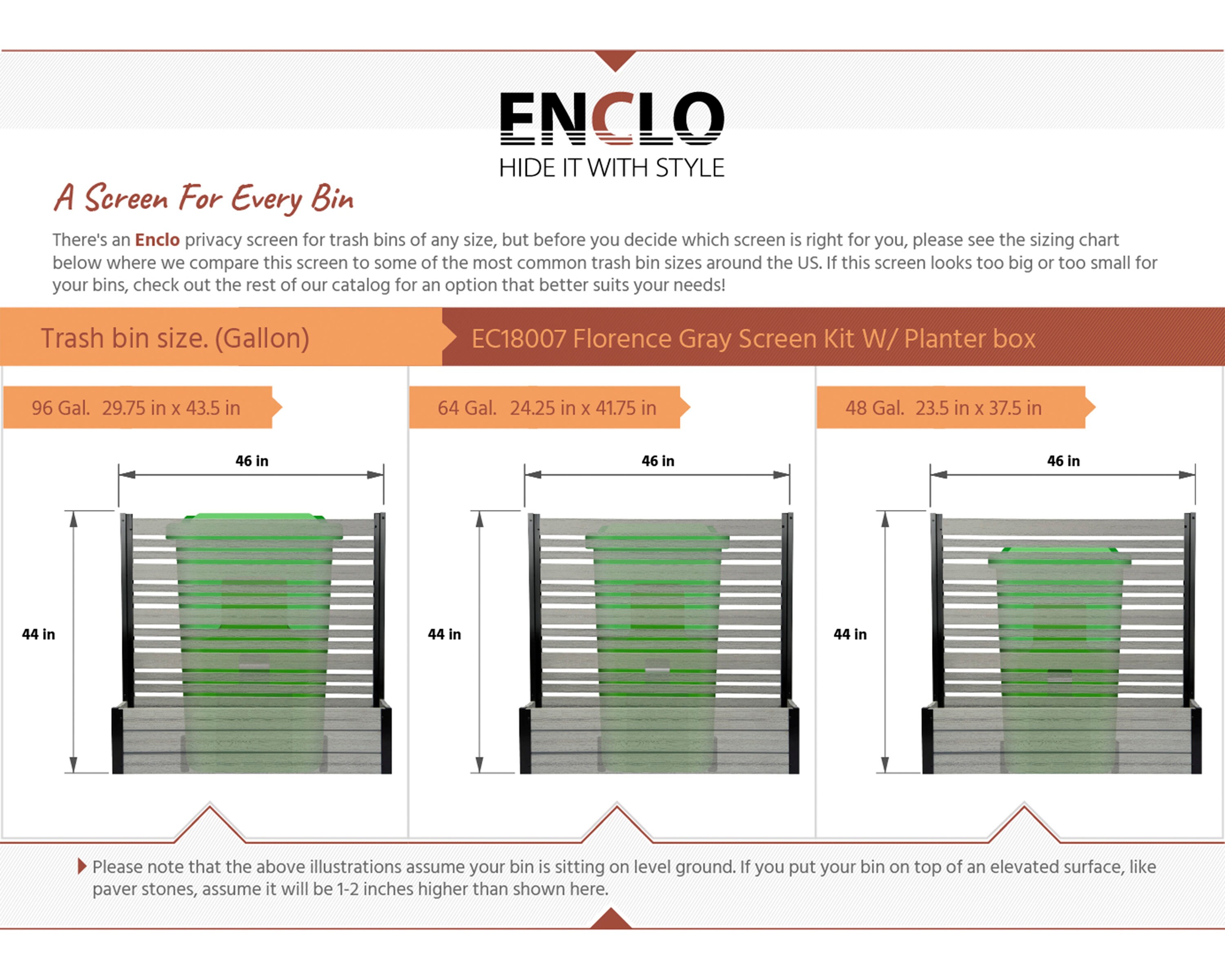 ENCLO
HIDE IT WITH STYLE

A Screen For Every Bin

There's an Enclo privacy screen for trash bins of any size, but before you decide which screen is right for you, please see the sizing chart below where we compare this screen to some of the most common trash bin sizes around the US. If this screen looks too big or too small for your bins, check out the rest of our catalog for an option that better suits your needs!

Trash bin size. (Gallon)

EC18007 Florence Gray Screen Kit W/ Planter box

96 Gal. 29.75 in x 43.5 in

46 in

44 in

64 Gal. 24.25 in x 41.75 in

46 in

44 in

48 Gal. 23.5 in x 37.5 in

46 in

44 in

Please note that the above illustrations assume your bin is sitting on level ground. If you put your bin on top of an elevated surface, like paver stones, assume it will be 1-2 inches higher than shown here.